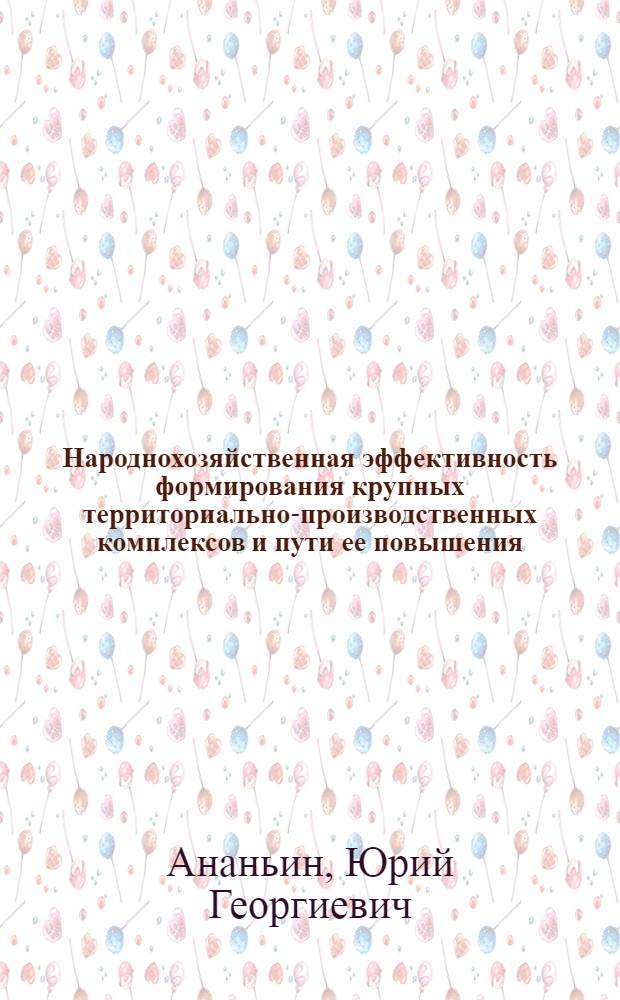 Народнохозяйственная эффективность формирования крупных территориально-производственных комплексов и пути ее повышения

Ананьин, Юрий Георгиевич